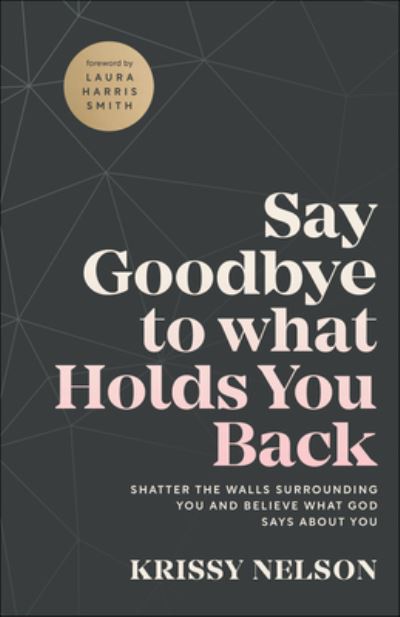 foreword by
LAURA HARRIS SMITH

Say Goodbye to what Holds You Back

SHATTER THE WALLS SURROUNDING YOU AND BELIEVE WHAT GOD SAYS ABOUT YOU

KRISSY NELSON